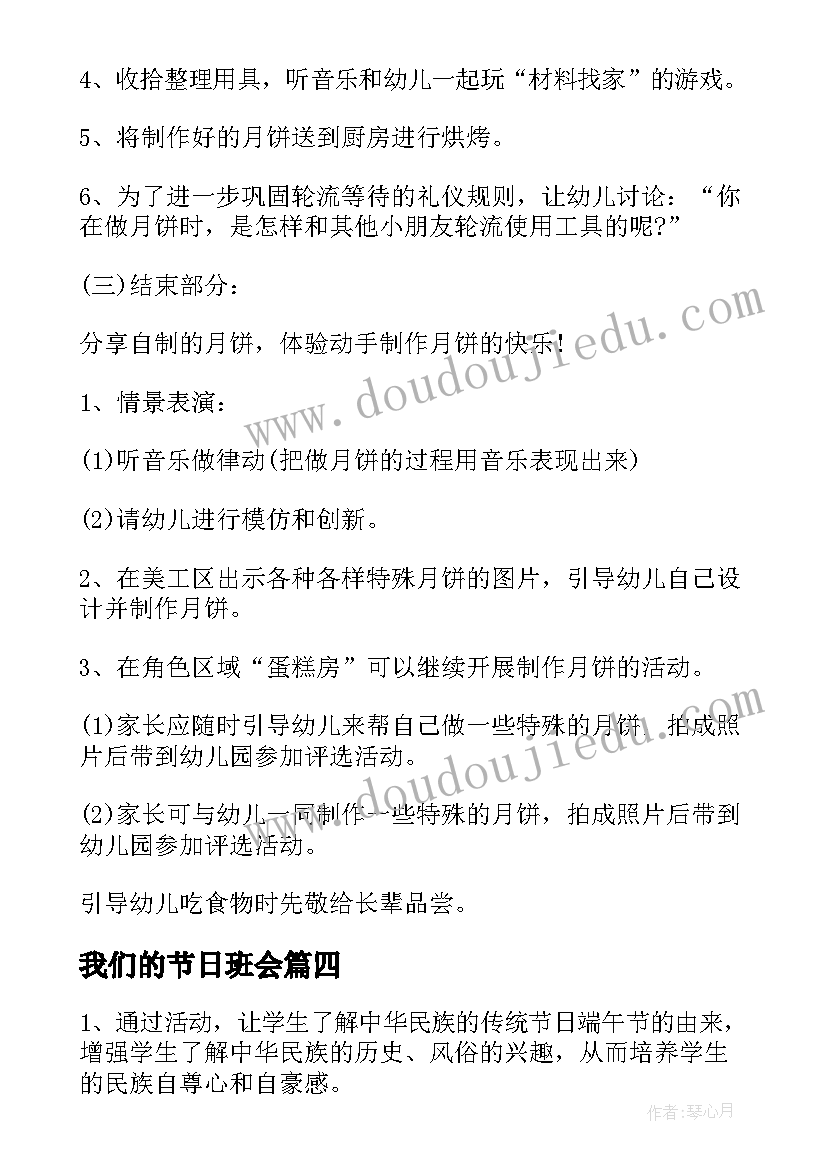 4、收拾整理用具，听音乐和幼儿一起玩“材料找家”的游戏。

5、将制作好的月饼送到厨房进行烘烤。

6、为了进一步巩固轮流等待的礼仪规则，让幼儿讨论：“你在做月饼时，是怎样和其他小朋友轮流使用工具的呢?”

(三)结束部分：

分享自制的月饼，体验动手制作月饼的快乐！

1、情景表演：

(1)听音乐做律动(把做月饼的过程用音乐表现出来)

(2)请幼儿进行模仿和创新。

2、在美工区出示各种各样特殊月饼的图片，引导幼儿自己设计并制作月饼。

3、在角色区域“蛋糕房”可以继续开展制作月饼的活动。

(1)家长应随时引导幼儿来帮自己做一些特殊的月饼，拍成照片后带到幼儿园参加评选活动。

(2)家长可与幼儿一同制作一些特殊的月饼，拍成照片后带到幼儿园参加评选活动。

引导幼儿吃食物时先敬给长辈品尝。

我们的节日班会篇四

1、通过活动，让学生了解中华民族的传统节日端午节的由来，增强学生了解中华民族的历史、风俗的兴趣，从而培养学生的民族自尊心和自豪感。

www.doudoujiedu.com

www.doudoujiedu.com

作者:琴心月